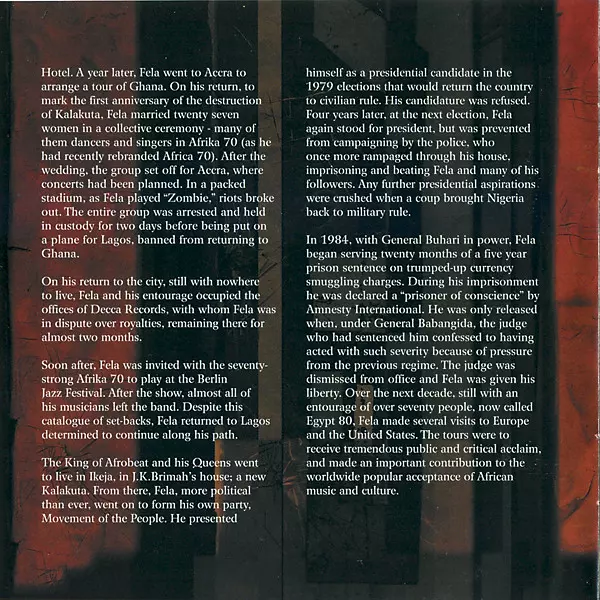 Hotel. A year later, Fela went to Accra to arrange a tour of Ghana. On his return, to mark the first anniversary of the destruction of Kalakuta, Fela married twenty seven women in a collective ceremony - many of them dancers and singers in Afrika 70 (as he had recently rebranded Africa 70). After the wedding, the group set off for Accra, where concerts had been planned. In a packed stadium, as Fela played "Zombie," riots broke out. The entire group was arrested and held in custody for two days before being put on a plane for Lagos, banned from returning to Ghana.

On his return to the city, still with nowhere to live, Fela and his entourage occupied the offices of Decca Records, with whom Fela was in dispute over royalties, remaining there for almost two months.

Soon after, Fela was invited with the seventy-strong Afrika 70 to play at the Berlin Jazz Festival. After the show, almost all of his musicians left the band. Despite this catalogue of set-backs, Fela returned to Lagos determined to continue along his path.

The King of Afrobeat and his Queens went to live in Ikeja, in J.K.Brimah's house; a new Kalakuta. From there, Fela, more political than ever, went on to form his own party, Movement of the People. He presented himself as a presidential candidate in the 1979 elections that would return the country to civilian rule. His candidature was refused. Four years later, at the next election, Fela again stood for president, but was prevented from campaigning by the police, who once more rampaged through his house, imprisoning and beating Fela and many of his followers. Any further presidential aspirations were crushed when a coup brought Nigeria back to military rule.

In 1984, with General Buhari in power, Fela began serving twenty months of a five year prison sentence on trumped-up currency smuggling charges. During his imprisonment he was declared a "prisoner of conscience" by Amnesty International. He was only released when, under General Babangida, the judge who had sentenced him confessed to having acted with such severity because of pressure from the previous regime. The judge was dismissed from office and Fela was given his liberty. Over the next decade, still with an entourage of over seventy people, now called Egypt 80, Fela made several visits to Europe and the United States. The tours were to receive tremendous public and critical acclaim, and made an important contribution to the worldwide popular acceptance of African music and culture.